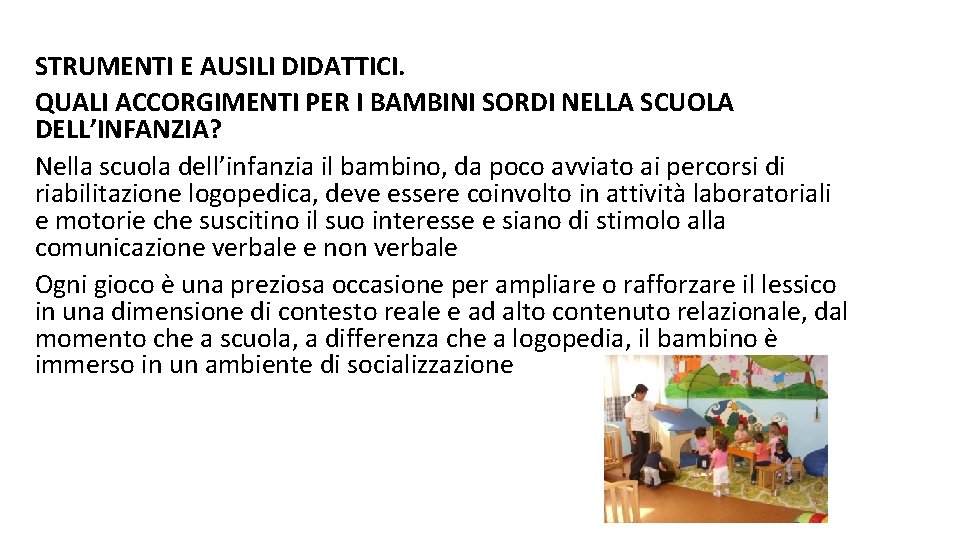 STRUMENTI E AUSILI DIDATTICI.

QUALI ACCORGIMENTI PER I BAMBINI SORDI NELLA SCUOLA DELL'INFANZIA?

Nella scuola dell'infanzia il bambino, da poco avviato ai percorsi di riabilitazione logopedica, deve essere coinvolto in attività laboratoriali e motorie che suscitino il suo interesse e siano di stimolo alla comunicazione verbale e non verbale

Ogni gioco è una preziosa occasione per ampliare o rafforzare il lessico in una dimensione di contesto reale e ad alto contenuto relazionale, dal momento che a scuola, a differenza che a logopedia, il bambino è immerso in un ambiente di socializzazione